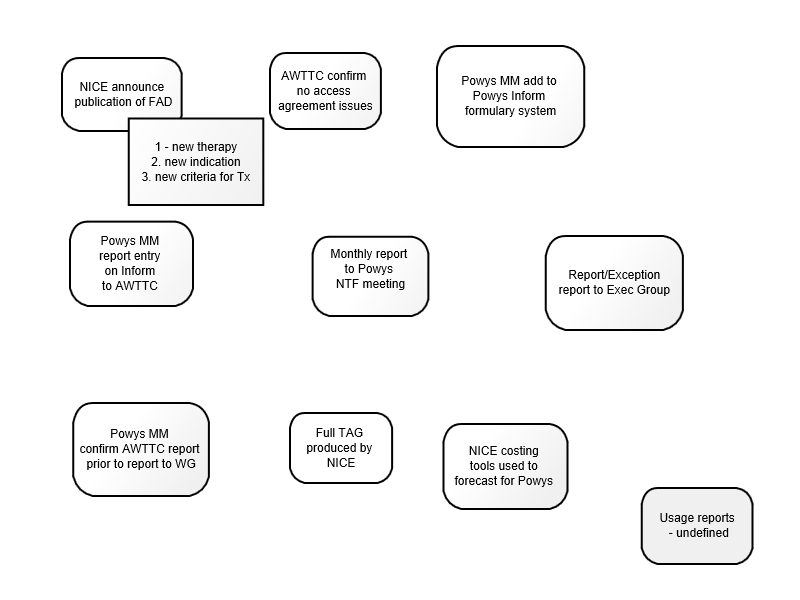 NICE announce publication of FAD

1 - new therapy
2. new indication
3. new criteria for Tx

AWTTC confirm no access agreement issues

Powys MM add to Powys Inform formulary system

Powys MM report entry on Inform to AWTTC

Monthly report to Powys NTF meeting

Report/Exception report to Exec Group

Powys MM confirm AWTTC report prior to report to WG

Full TAG produced by NICE

NICE costing tools used to forecast for Powys

Usage reports - undefined